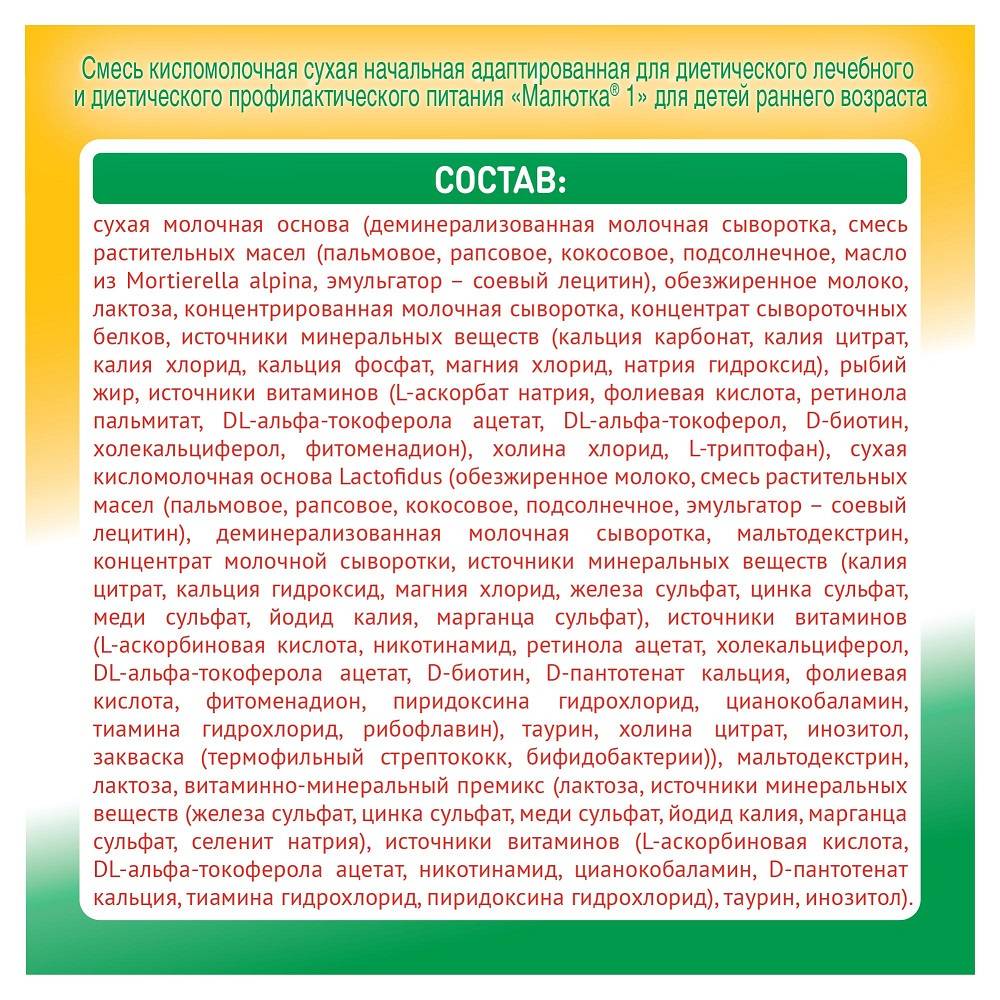 Смесь кисломолочная сухая начальная адаптированная для диетического лечебного и диетического профилактического питания «Малютка® 1» для детей раннего возраста

СОСТАВ:

сухая молочная основа (деминерализованная молочная сыворотка, смесь растительных масел (пальмовое, рапсовое, кокосовое, подсолнечное, масло из Mortierella alpina, эмульгатор – соевый лецитин), обезжиренное молоко, лактоза, концентрированная молочная сыворотка, концентрат сывороточных белков, источники минеральных веществ (кальция карбонат, калия цитрат, калия хлорид, кальция фосфат, магния хлорид, натрия гидроксид), рыбий жир, источники витаминов (L-аскорбат натрия, фолиевая кислота, ретинола пальмитат, DL-альфа-токоферола ацетат, DL-альфа-токоферол, D-биотин, холекальциферол, фитоменадион), холина хлорид, L-триптофан), сухая кисломолочная основа Lactofidus (обезжиренное молоко, смесь растительных масел (пальмовое, рапсовое, кокосовое, подсолнечное, эмульгатор – соевый лецитин), деминерализованная молочная сыворотка, мальтодекстрин, концентрат молочной сыворотки, источники минеральных веществ (калия цитрат, кальция гидроксид, магния хлорид, железа сульфат, цинка сульфат, меди сульфат, йодид калия, марганца сульфат), источники витаминов (L-аскорбиновая кислота, никотинамид, ретинола ацетат, холекальциферол, DL-альфа-токоферола ацетат, D-биотин, D-пантотенат кальция, фолиевая кислота, фитоменадион, пиридоксина гидрохлорид, цианокобаламин, тиамина гидрохлорид, рибофлавин), таурин, холина цитрат, инозитол, закваска (термофильный стрептококк, бифидобактерии)), мальтодекстрин, лактоза, витаминно-минеральный премикс (лактоза, источники минеральных веществ (железа сульфат, цинка сульфат, меди сульфат, йодид калия, марганца сульфат, селенит натрия), источники витаминов (L-аскорбиновая кислота, DL-альфа-токоферола ацетат, никотинамид, цианокобаламин, D-пантотенат кальция, тиамина гидрохлорид, пиридоксина гидрохлорид), таурин, инозитол).